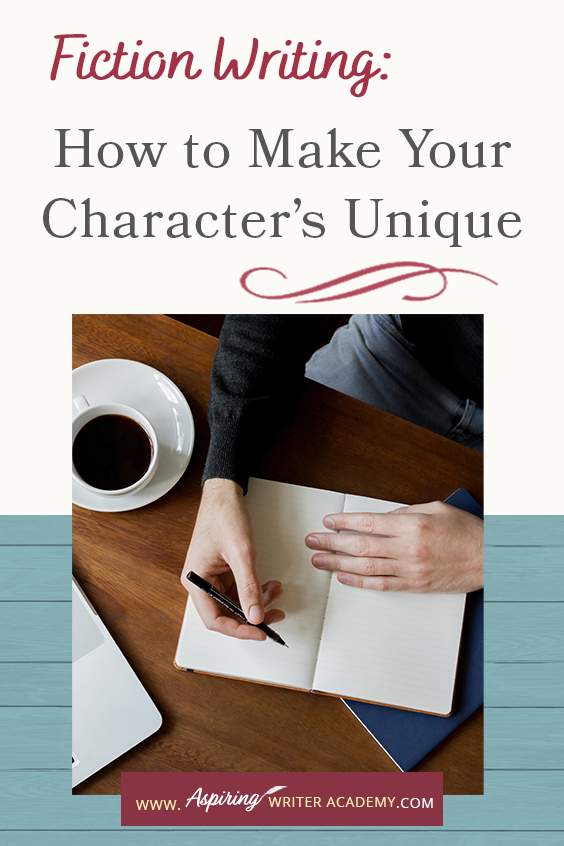 Fiction Writing:

How to Make Your Character's Unique

WWW. Aspiring WRITER ACADEMY.COM